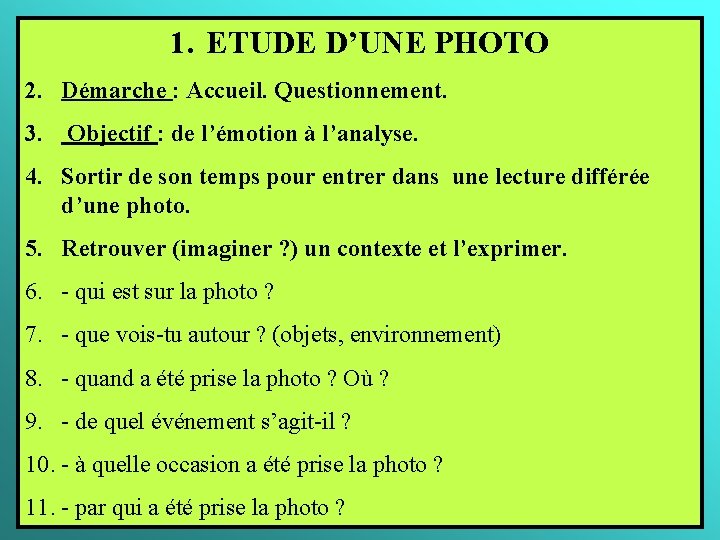 1. ETUDE D’UNE PHOTO

2. Démarche : Accueil. Questionnement.

3. Objectif : de l’émotion à l’analyse.

4. Sortir de son temps pour entrer dans une lecture différée d’une photo.

5. Retrouver (imaginer ?) un contexte et l’exprimer.

6. - qui est sur la photo ?

7. - que vois-tu autour ? (objets, environnement)

8. - quand a été prise la photo ? Où ?

9. - de quel événement s’agit-il ?

10. - à quelle occasion a été prise la photo ?

11. - par qui a été prise la photo ?